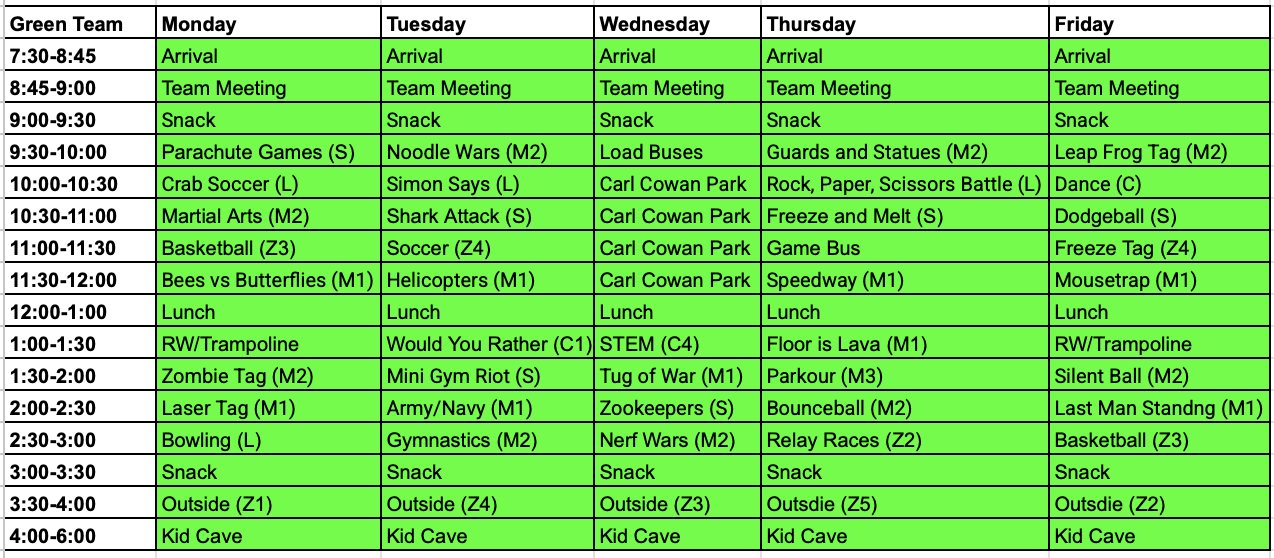 | Green Team | Monday | Tuesday | Wednesday | Thursday | Friday |
|---|---|---|---|---|---|
| 7:30-8:45 | Arrival | Arrival | Arrival | Arrival | Arrival |
| 8:45-9:00 | Team Meeting | Team Meeting | Team Meeting | Team Meeting | Team Meeting |
| 9:00-9:30 | Snack | Snack | Snack | Snack | Snack |
| 9:30-10:00 | Parachute Games (S) | Noodle Wars (M2) | Load Buses | Guards and Statues (M2) | Leap Frog Tag (M2) |
| 10:00-10:30 | Crab Soccer (L) | Simon Says (L) | Carl Cowan Park | Rock, Paper, Scissors Battle (L) | Dance (C) |
| 10:30-11:00 | Martial Arts (M2) | Shark Attack (S) | Carl Cowan Park | Freeze and Melt (S) | Dodgeball (S) |
| 11:00-11:30 | Basketball (Z3) | Soccer (Z4) | Carl Cowan Park | Game Bus | Freeze Tag (Z4) |
| 11:30-12:00 | Bees vs Butterflies (M1) | Helicopters (M1) | Carl Cowan Park | Speedway (M1) | Mousetrap (M1) |
| 12:00-1:00 | Lunch | Lunch | Lunch | Lunch | Lunch |
| 1:00-1:30 | RW/Trampoline | Would You Rather (C1) | STEM (C4) | Floor is Lava (M1) | RW/Trampoline |
| 1:30-2:00 | Zombie Tag (M2) | Mini Gym Riot (S) | Tug of War (M1) | Parkour (M3) | Silent Ball (M2) |
| 2:00-2:30 | Laser Tag (M1) | Army/Navy (M1) | Zookeepers (S) | Bounceball (M2) | Last Man Standng (M1) |
| 2:30-3:00 | Bowling (L) | Gymnastics (M2) | Nerf Wars (M2) | Relay Races (Z2) | Basketball (Z3) |
| 3:00-3:30 | Snack | Snack | Snack | Snack | Snack |
| 3:30-4:00 | Outside (Z1) | Outside (Z4) | Outside (Z3) | Outsdie (Z5) | Outsdie (Z2) |
| 4:00-6:00 | Kid Cave | Kid Cave | Kid Cave | Kid Cave | Kid Cave |